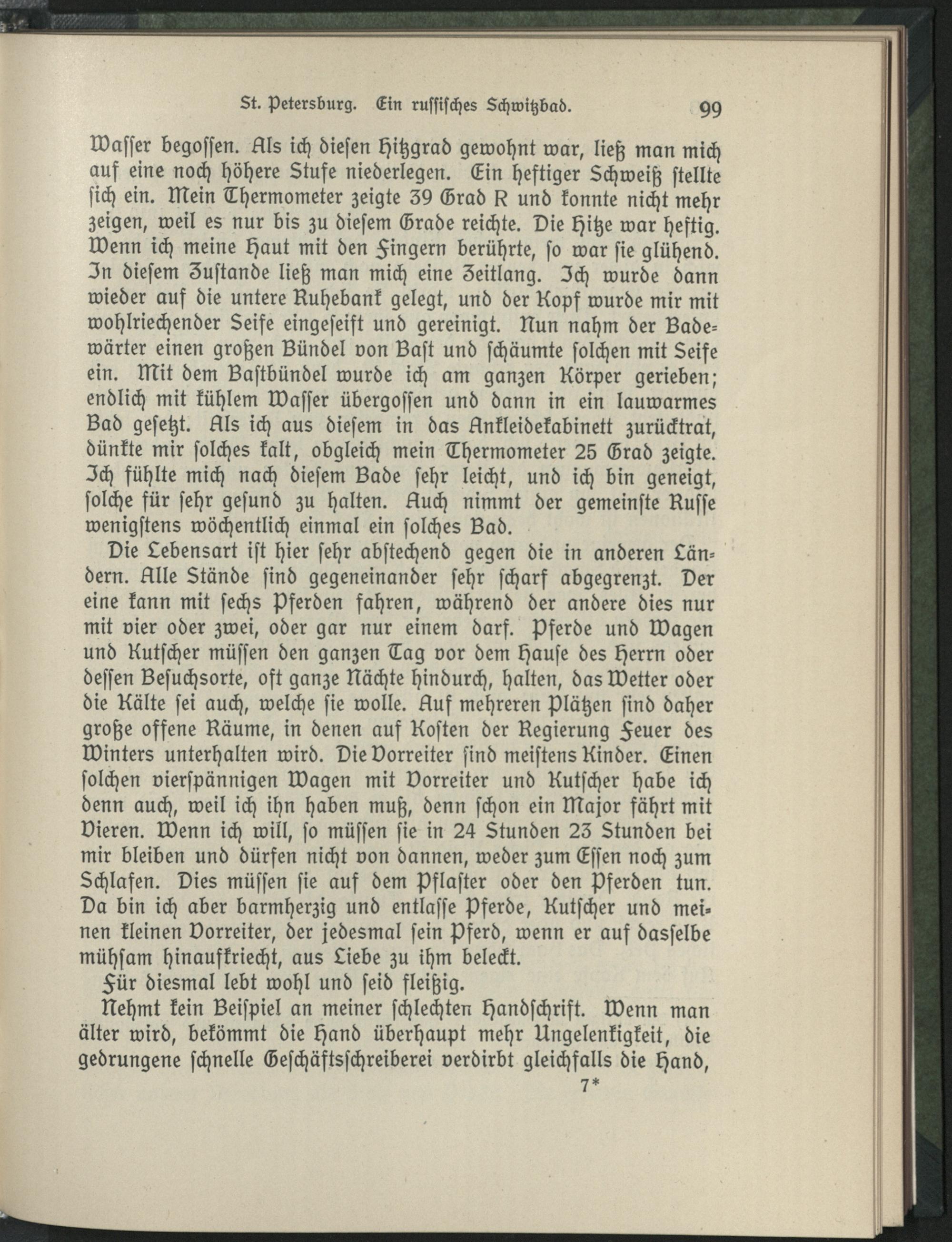 St. Petersburg. Ein russisches Schwitzbad. 99

Wasser begossen. Als ich diesen Hitzgrad gewohnt war, ließ man mich auf eine noch höhere Stufe niederlegen. Ein heftiger Schweiß stellte sich ein. Mein Thermometer zeigte 39 Grad R und konnte nicht mehr zeigen, weil es nur bis zu diesem Grade reichte. Die Hitze war heftig. Wenn ich meine Haut mit den Fingern berührte, so war sie glühend. In diesem Zustande ließ man mich eine Zeitlang. Ich wurde dann wieder auf die untere Ruhebank gelegt, und der Kopf wurde mir mit wohlriechender Seife eingeseift und gereinigt. Nun nahm der Badewärter einen großen Bündel von Bast und schäumte solchen mit Seife ein. Mit dem Bastbündel wurde ich am ganzen Körper gerieben; endlich mit kühlem Wasser übergossen und dann in ein lauwarmes Bad gesetzt. Als ich aus diesem in das Ankleidekabinett zurücktrat, dünkte mir solches kalt, obgleich mein Thermometer 25 Grad zeigte. Ich fühlte mich nach diesem Bade sehr leicht, und ich bin geneigt, solche für sehr gesund zu halten. Auch nimmt der gemeinste Russe wenigstens wöchentlich einmal ein solches Bad.

Die Lebensart ist hier sehr abstechend gegen die in anderen Ländern. Alle Stände sind gegeneinander sehr scharf abgegrenzt. Der eine kann mit sechs Pferden fahren, während der andere dies nur mit vier oder zwei, oder gar nur einem darf. Pferde und Wagen und Kutscher müssen den ganzen Tag vor dem Hause des Herrn oder dessen Besuchsorte, oft ganze Nächte hindurch, halten, das Wetter oder die Kälte sei auch, welche sie wolle. Auf mehreren Plätzen sind daher große offene Räume, in denen auf Kosten der Regierung Feuer des Winters unterhalten wird. Die Vorreiter sind meistens Kinder. Einen solchen vierspännigen Wagen mit Vorreiter und Kutscher habe ich denn auch, weil ich ihn haben muß, denn schon ein Major fährt mit Vieren. Wenn ich will, so müssen sie in 24 Stunden 23 Stunden bei mir bleiben und dürfen nicht von dannen, weder zum Essen noch zum Schlafen. Dies müssen sie auf dem Pflaster oder den Pferden tun. Da bin ich aber barmherzig und entlasse Pferde, Kutscher und meinen kleinen Vorreiter, der jedesmal sein Pferd, wenn er auf dasselbe mühsam hinaufkriecht, aus Liebe zu ihm beleckt.

Für diesmal lebt wohl und seid fleißig.

Nehmt kein Beispiel an meiner schlechten Handschrift. Wenn man älter wird, bekömmt die Hand überhaupt mehr Ungelenkigkeit, die gedrungene schnelle Geschäftsschreiberei verdirbt gleichfalls die Hand,

7*